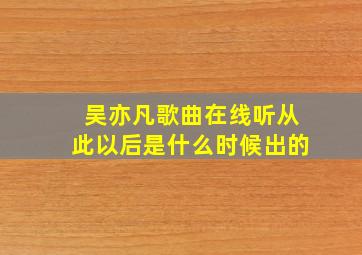 吴亦凡歌曲在线听从此以后是什么时候出的